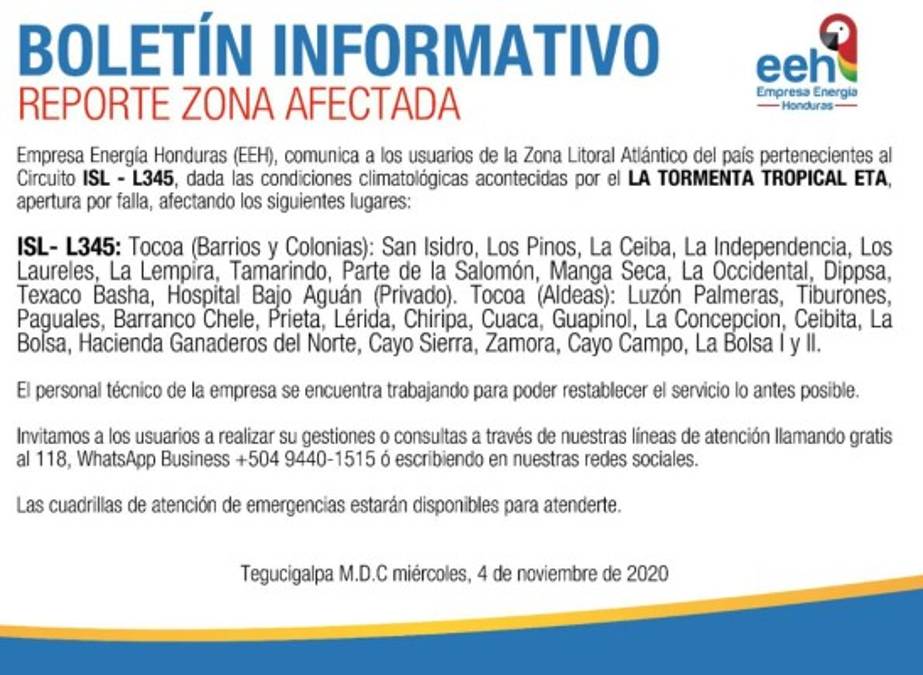 BOLETÍN INFORMATIVO
REPORTE ZONA AFECTADA

eeh
Empresa Energía
Honduras

Empresa Energía Honduras (EEH), comunica a los usuarios de la Zona Litoral Atlántico del país pertenecientes al Circuito ISL - L345, dada las condiciones climatológicas acontecidas por el LA TORMENTA TROPICAL ETA, apertura por falla, afectando los siguientes lugares:

ISL- L345: Tocoa (Barrios y Colonias): San Isidro, Los Pinos, La Ceiba, La Independencia, Los Laureles, La Lempira, Tamarindo, Parte de la Salomón, Manga Seca, La Occidental, Dippsa, Texaco Basha, Hospital Bajo Aguán (Privado). Tocoa (Aldeas): Luzón Palmeras, Tiburones, Paguales, Barranco Chele, Prieta, Lérida, Chiripa, Cuaca, Guapinol, La Concepcion, Ceibita, La Bolsa, Hacienda Ganaderos del Norte, Cayo Sierra, Zamora, Cayo Campo, La Bolsa I y II.

El personal técnico de la empresa se encuentra trabajando para poder restablecer el servicio lo antes posible.

Invitamos a los usuarios a realizar su gestiones o consultas a través de nuestras líneas de atención llamando gratis al 118, WhatsApp Business +504 9440-1515 ó escribiendo en nuestras redes sociales.

Las cuadrillas de atención de emergencias estarán disponibles para atenderte.

Tegucigalpa M.D.C miércoles, 4 de noviembre de 2020